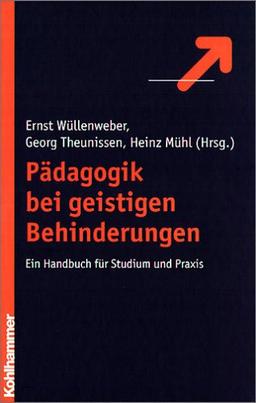 Ernst Wüllenweber, Georg Theunissen, Heinz Mühl (Hrsg.)

Pädagogik bei geistigen Behinderungen

Ein Handbuch für Studium und Praxis

Kohlhammer